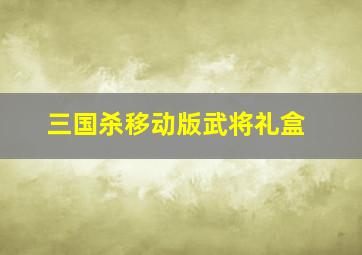 三国杀移动版武将礼盒